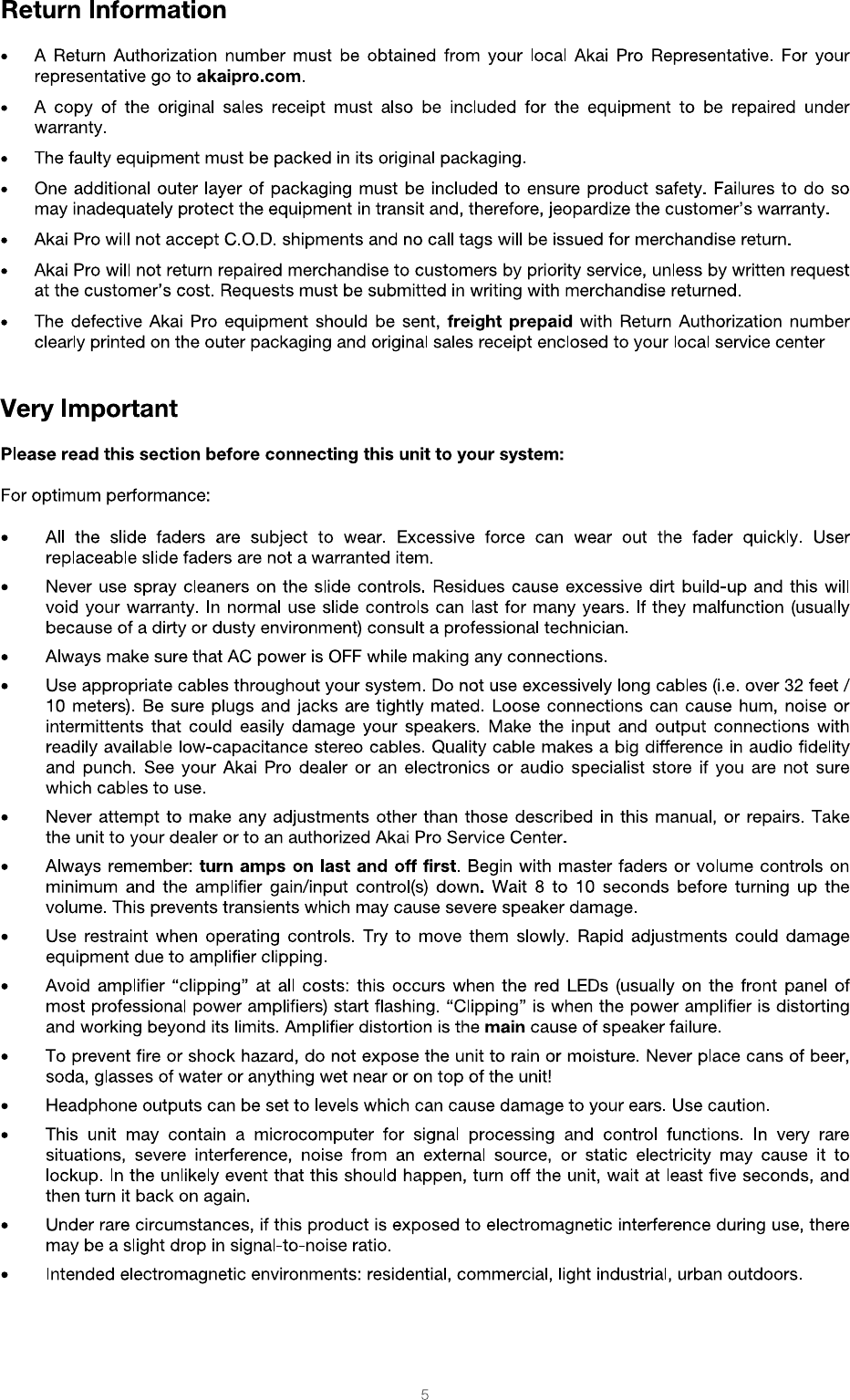 Return Information

• A Return Authorization number must be obtained from your local Akai Pro Representative. For your representative go to akaipro.com.

• A copy of the original sales receipt must also be included for the equipment to be repaired under warranty.

• The faulty equipment must be packed in its original packaging.

• One additional outer layer of packaging must be included to ensure product safety. Failures to do so may inadequately protect the equipment in transit and, therefore, jeopardize the customer's warranty.

• Akai Pro will not accept C.O.D. shipments and no call tags will be issued for merchandise return.

• Akai Pro will not return repaired merchandise to customers by priority service, unless by written request at the customer's cost. Requests must be submitted in writing with merchandise returned.

• The defective Akai Pro equipment should be sent, freight prepaid with Return Authorization number clearly printed on the outer packaging and original sales receipt enclosed to your local service center

Very Important

Please read this section before connecting this unit to your system:

For optimum performance:

• All the slide faders are subject to wear. Excessive force can wear out the fader quickly. User replaceable slide faders are not a warranted item.

• Never use spray cleaners on the slide controls. Residues cause excessive dirt build-up and this will void your warranty. In normal use slide controls can last for many years. If they malfunction (usually because of a dirty or dusty environment) consult a professional technician.

• Always make sure that AC power is OFF while making any connections.

• Use appropriate cables throughout your system. Do not use excessively long cables (i.e. over 32 feet / 10 meters). Be sure plugs and jacks are tightly mated. Loose connections can cause hum, noise or intermittents that could easily damage your speakers. Make the input and output connections with readily available low-capacitance stereo cables. Quality cable makes a big difference in audio fidelity and punch. See your Akai Pro dealer or an electronics or audio specialist store if you are not sure which cables to use.

• Never attempt to make any adjustments other than those described in this manual, or repairs. Take the unit to your dealer or to an authorized Akai Pro Service Center.

• Always remember: turn amps on last and off first. Begin with master faders or volume controls on minimum and the amplifier gain/input control(s) down. Wait 8 to 10 seconds before turning up the volume. This prevents transients which may cause severe speaker damage.

• Use restraint when operating controls. Try to move them slowly. Rapid adjustments could damage equipment due to amplifier clipping.

• Avoid amplifier "clipping" at all costs: this occurs when the red LEDs (usually on the front panel of most professional power amplifiers) start flashing. "Clipping" is when the power amplifier is distorting and working beyond its limits. Amplifier distortion is the main cause of speaker failure.

• To prevent fire or shock hazard, do not expose the unit to rain or moisture. Never place cans of beer, soda, glasses of water or anything wet near or on top of the unit!

• Headphone outputs can be set to levels which can cause damage to your ears. Use caution.

• This unit may contain a microcomputer for signal processing and control functions. In very rare situations, severe interference, noise from an external source, or static electricity may cause it to lockup. In the unlikely event that this should happen, turn off the unit, wait at least five seconds, and then turn it back on again.

• Under rare circumstances, if this product is exposed to electromagnetic interference during use, there may be a slight drop in signal-to-noise ratio.

• Intended electromagnetic environments: residential, commercial, light industrial, urban outdoors.

5